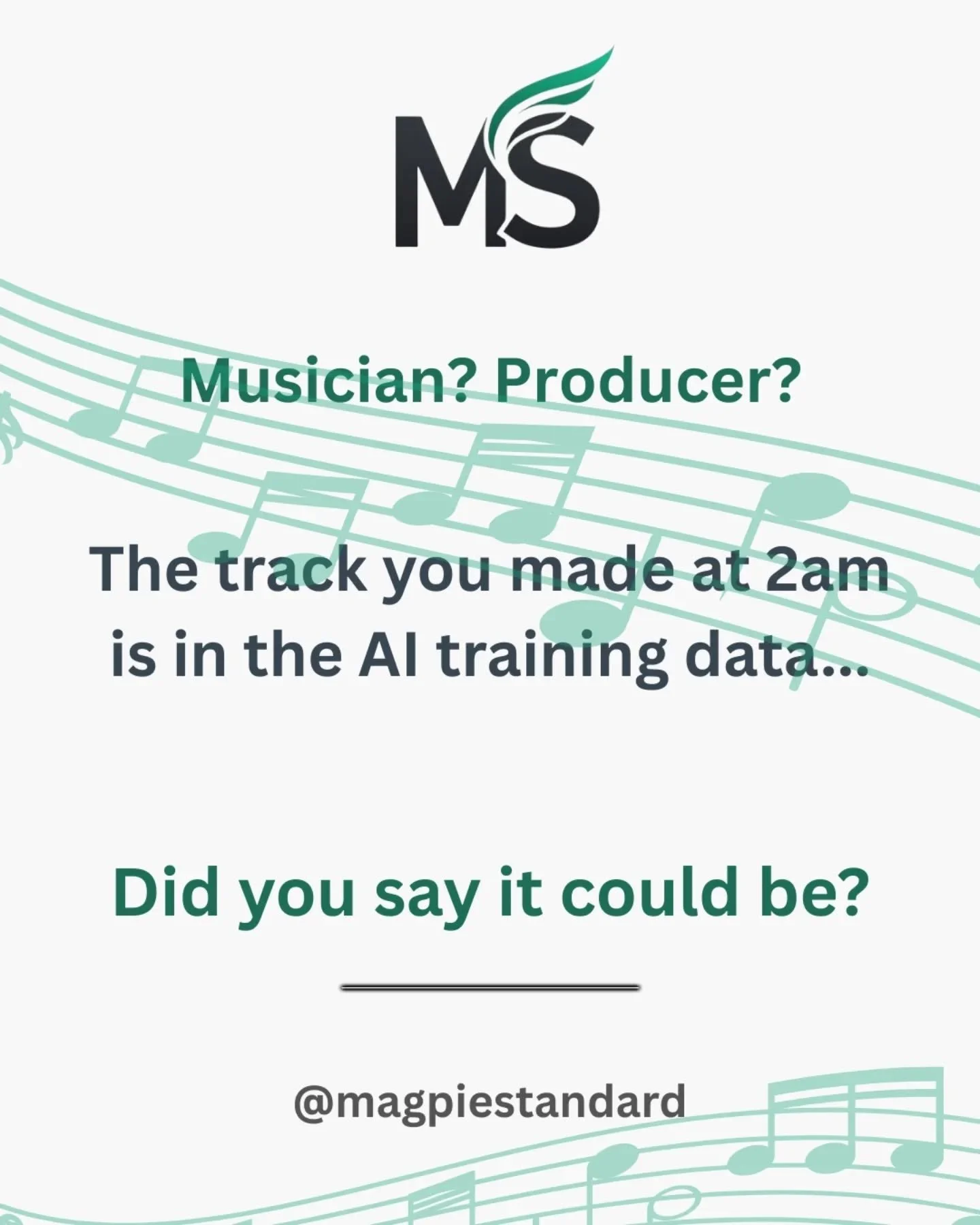 MS

Musician? Producer?

The track you made at 2am is in the AI training data...

Did you say it could be?

@magpiestandard